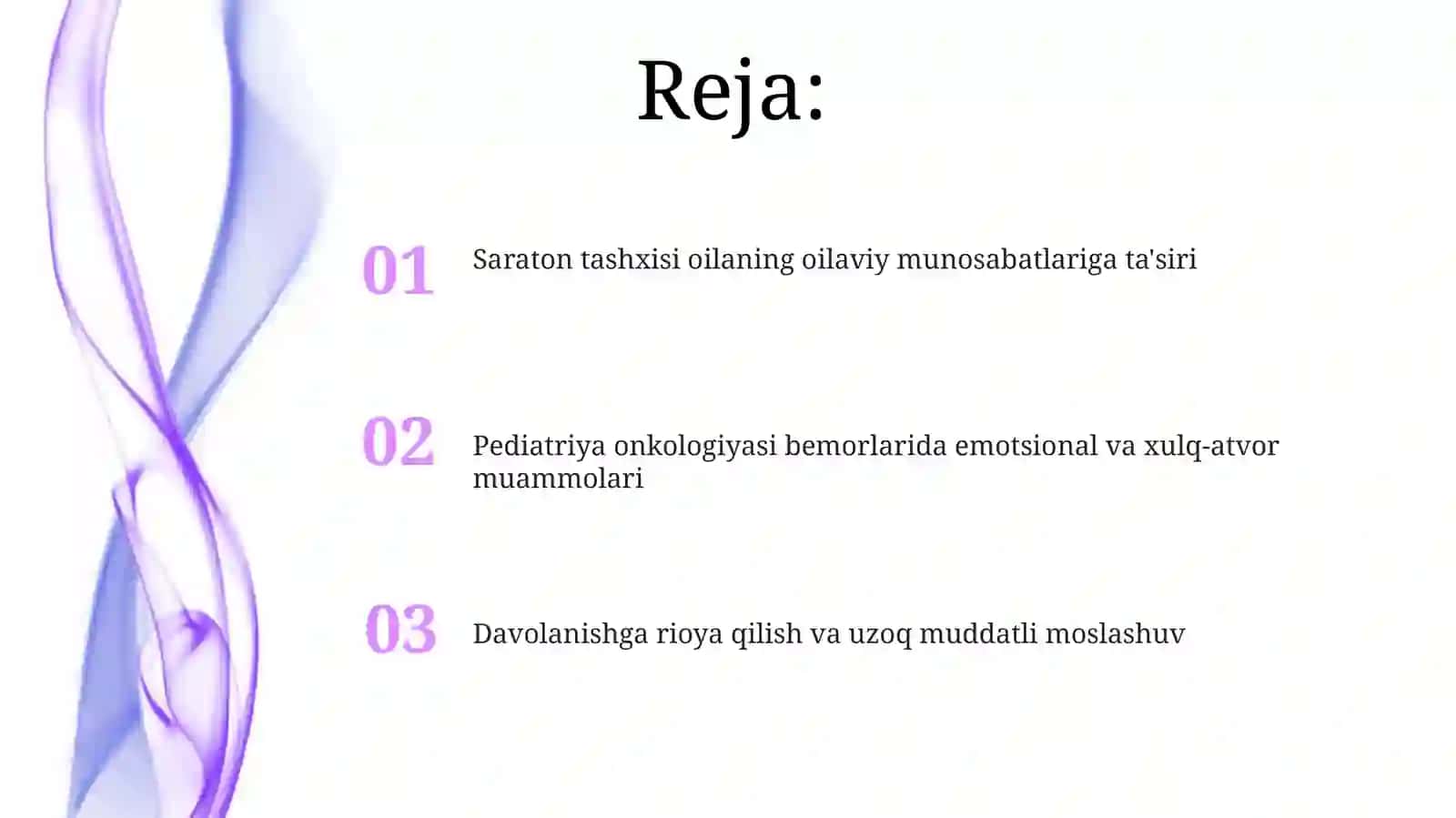 Reja:

01 Saraton tashxisi oilaning oilaviy munosabatlariga ta'siri

02 Pediatriya onkologiyasi bemorlarida emotsional va xulq-atvor muammolari

03 Davolanishga rioya qilish va uzoq muddatli moslashuv